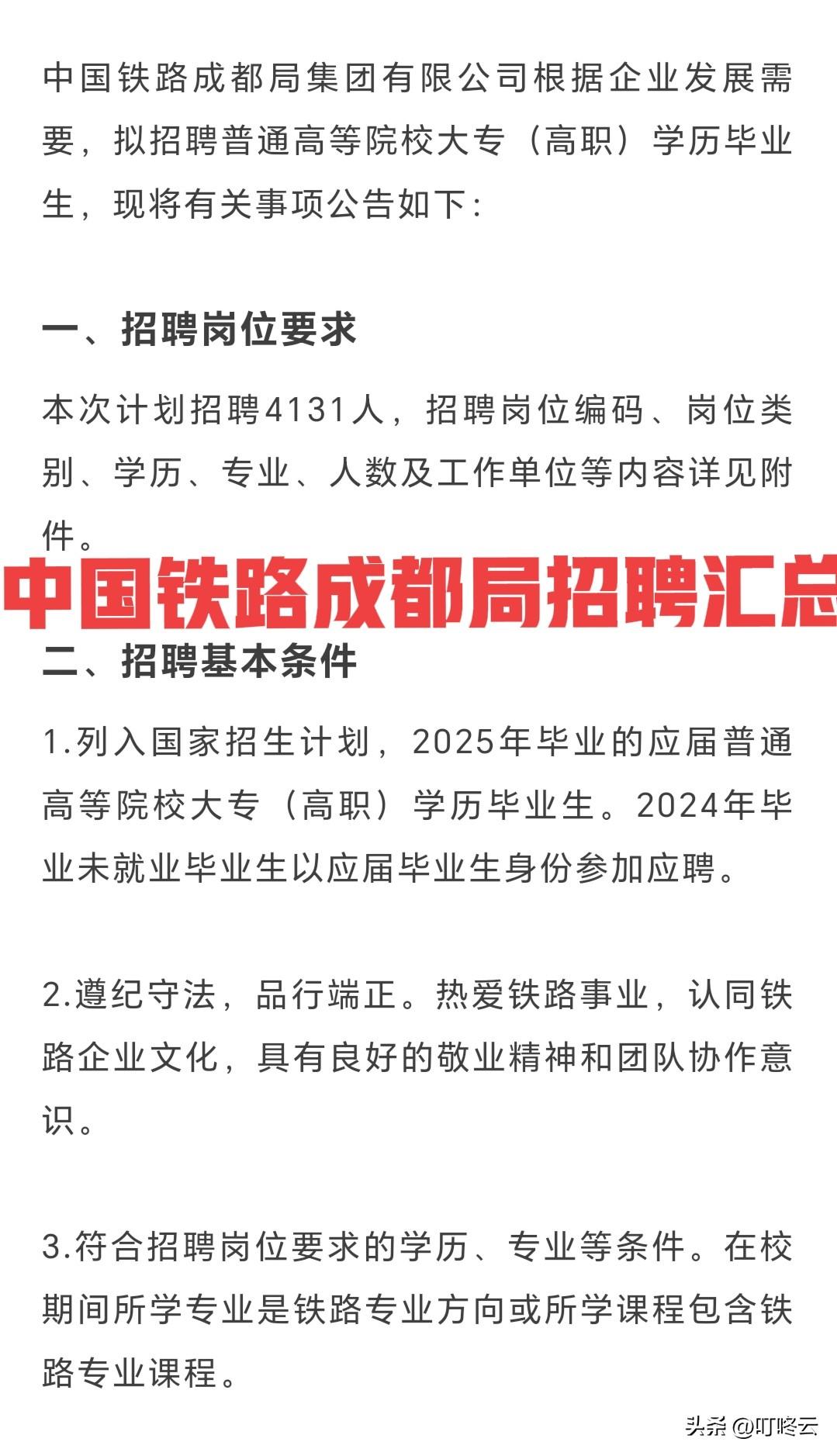 中国铁路成都局集团有限公司根据企业发展需要，拟招聘普通高等院校大专（高职）学历毕业生，现将有关事项公告如下：

一、招聘岗位要求

本次计划招聘4131人，招聘岗位编码、岗位类别、学历、专业、人数及工作单位等内容详见附件。

中国铁路成都局招聘汇总

二、招聘基本条件

1.列入国家招生计划，2025年毕业的应届普通高等院校大专（高职）学历毕业生。2024年毕业未就业毕业生以应届毕业生身份参加应聘。

2.遵纪守法，品行端正。热爱铁路事业，认同铁路企业文化，具有良好的敬业精神和团队协作意识。

3.符合招聘岗位要求的学历、专业等条件。在校期间所学专业是铁路专业方向或所学课程包含铁路专业课程。

头条 @叮咚云